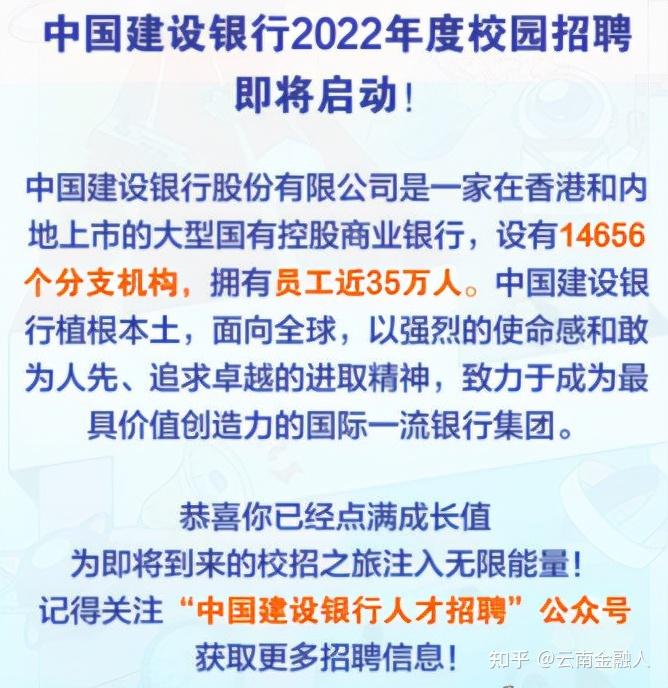 中国建设银行2022年度校园招聘即将启动!

中国建设银行股份有限公司是一家在香港和内地上市的大型国有控股商业银行，设有14656个分支机构，拥有员工近35万人。中国建设银行植根本土，面向全球，以强烈的使命感和敢为人先、追求卓越的进取精神，致力于成为最具价值创造力的国际一流银行集团。

恭喜你已经点满成长值
为即将到来的校招之旅注入无限能量!
记得关注“中国建设银行人才招聘”公众号
获取更多招聘信息!

知乎 @云南金融人